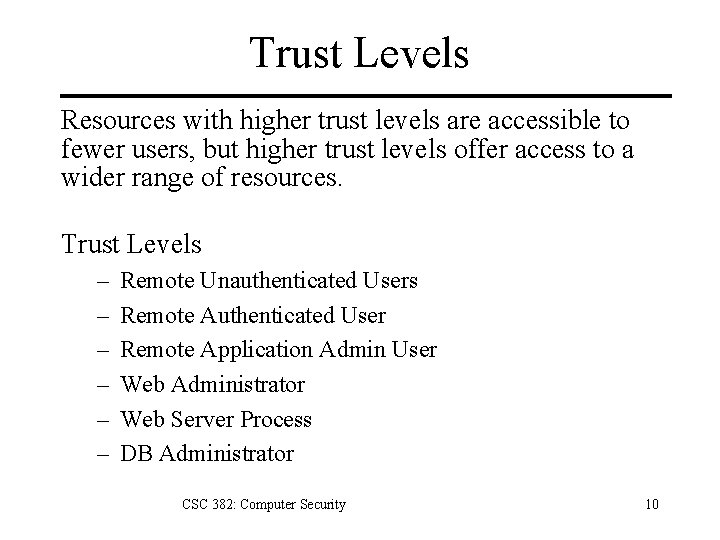 Trust Levels

Resources with higher trust levels are accessible to fewer users, but higher trust levels offer access to a wider range of resources.

Trust Levels
– Remote Unauthenticated Users
– Remote Authenticated User
– Remote Application Admin User
– Web Administrator
– Web Server Process
– DB Administrator

CSC 382: Computer Security
10